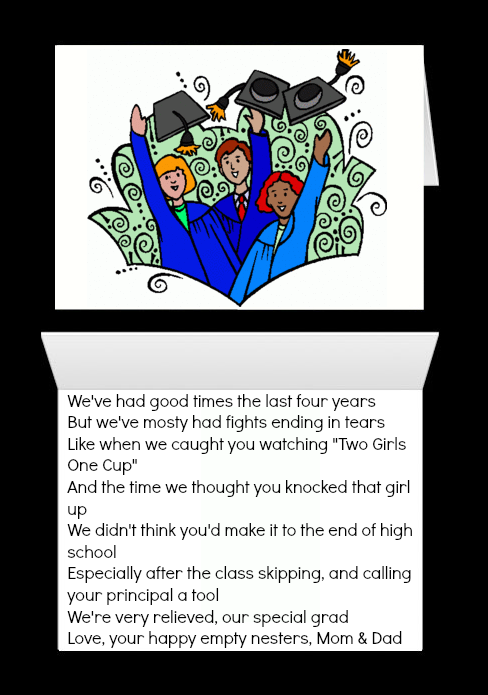 We've had good times the last four years
But we've mosty had fights ending in tears
Like when we caught you watching "Two Girls One Cup"
And the time we thought you knocked that girl up
We didn't think you'd make it to the end of high school
Especially after the class skipping, and calling your principal a tool
We're very relieved, our special grad
Love, your happy empty nesters, Mom & Dad